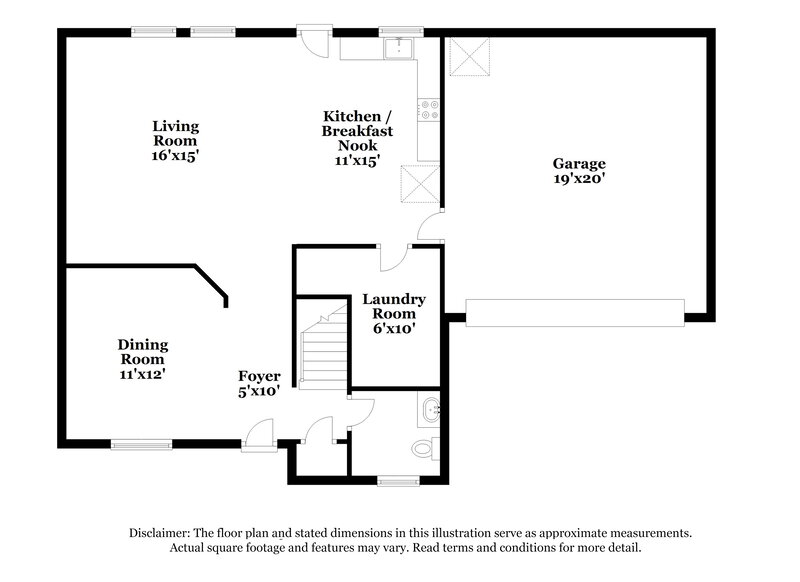 Living Room 16'x15'

Kitchen / Breakfast Nook 11'x15'

Garage 19'x20'

Laundry Room 6'x10'

Dining Room 11'x12'

Foyer 5'x10'

Disclaimer: The floor plan and stated dimensions in this illustration serve as approximate measurements. Actual square footage and features may vary. Read terms and conditions for more detail.